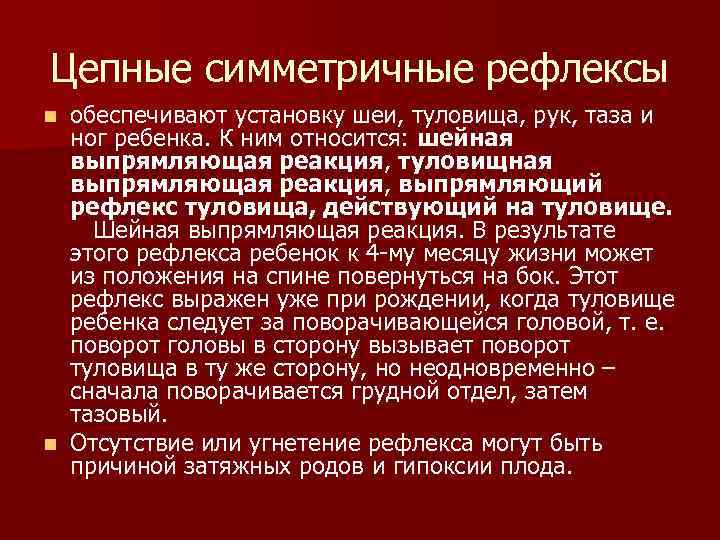 Цепные симметричные рефлексы

обеспечивают установку шеи, туловища, рук, таза и ног ребенка. К ним относится: шейная выпрямляющая реакция, туловищная выпрямляющая реакция, выпрямляющий рефлекс туловища, действующий на туловище.

Шейная выпрямляющая реакция. В результате этого рефлекса ребенок к 4-му месяцу жизни может из положения на спине повернуться на бок. Этот рефлекс выражен уже при рождении, когда туловище ребенка следует за поворачивающейся головой, т. е. поворот головы в сторону вызывает поворот туловища в ту же сторону, но неодновременно – сначала поворачивается грудной отдел, затем тазовый.

Отсутствие или угнетение рефлекса могут быть причиной затяжных родов и гипоксии плода.